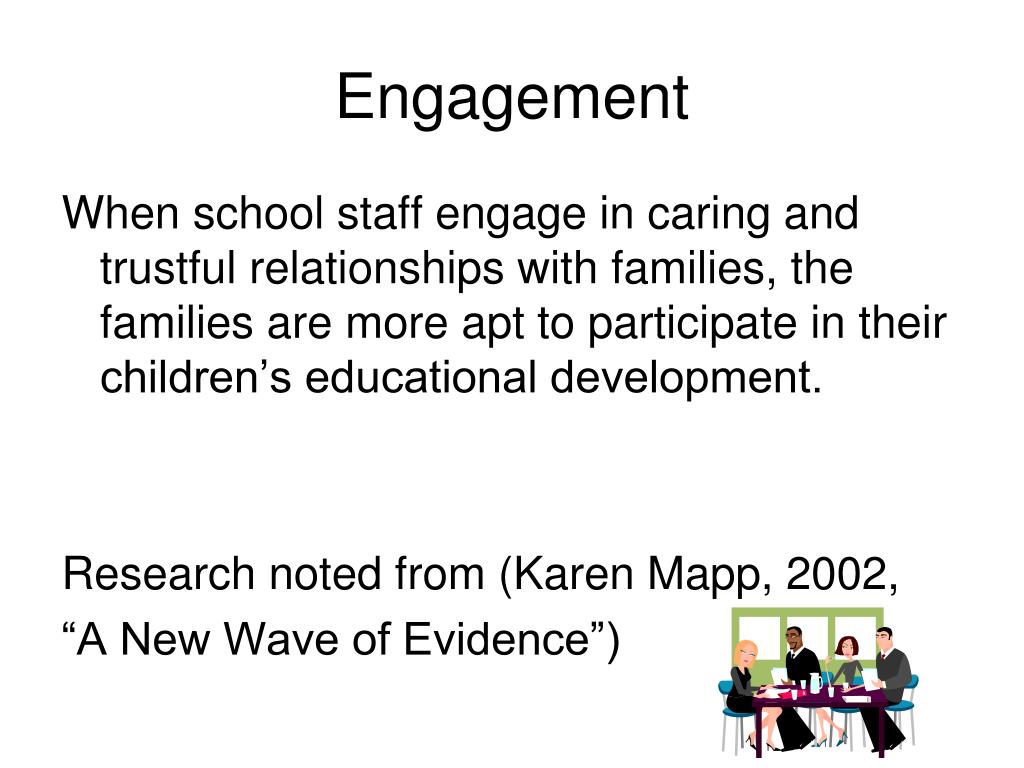 Engagement

When school staff engage in caring and trustful relationships with families, the families are more apt to participate in their children’s educational development.

Research noted from (Karen Mapp, 2002,
“A New Wave of Evidence”)